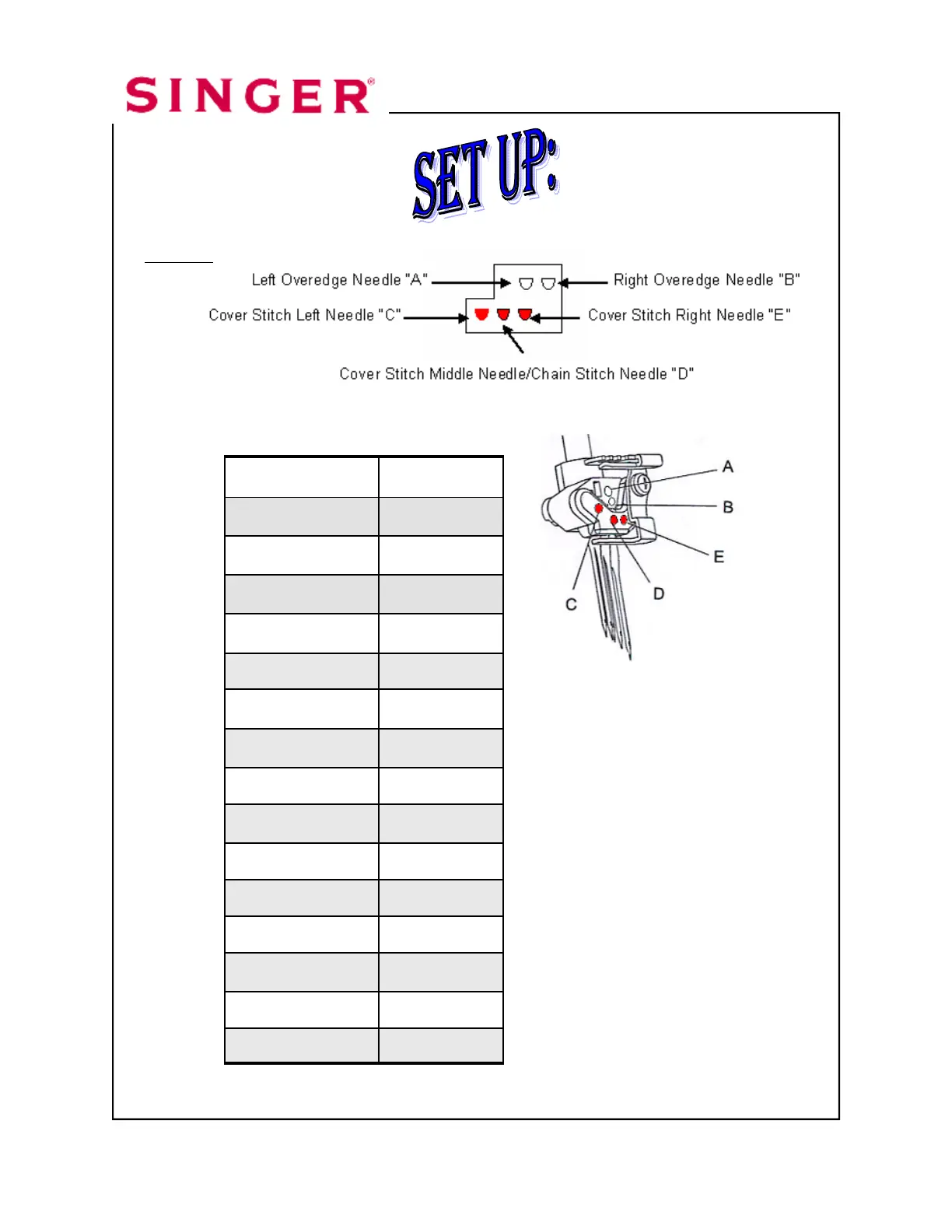 SINGER®

SET UP:

Left Overedge Needle "A"

Right Overedge Needle "B"

Cover Stitch Left Needle "C"

Cover Stitch Right Needle "E"

Cover Stitch Middle Needle/Chain Stitch Needle "D"

A
B
E
D
C